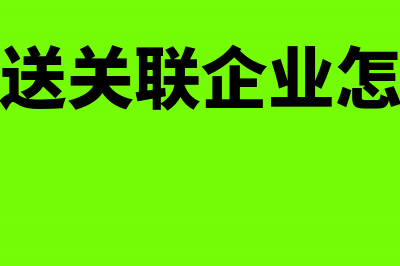 送关联企业怎